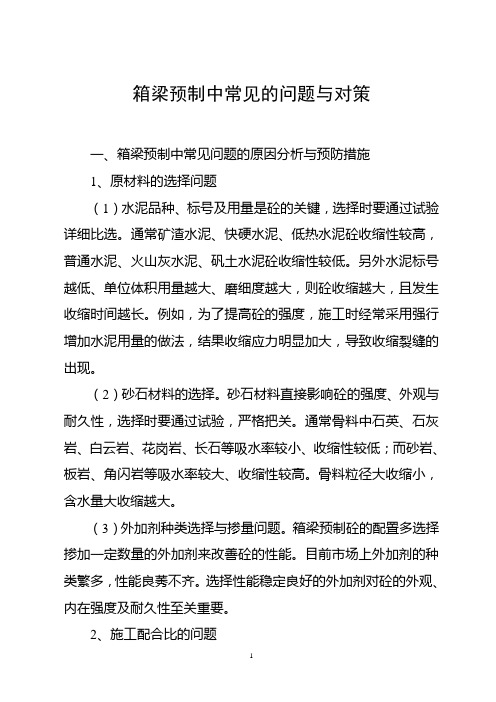 箱梁预制中常见的问题与对策

一、箱梁预制中常见问题的原因分析与预防措施

1、原材料的选择问题

（1）水泥品种、标号及用量是砼的关键，选择时要通过试验详细比选。通常矿渣水泥、快硬水泥、低热水泥砼收缩性较高，普通水泥、火山灰水泥、矾土水泥砼收缩性较低。另外水泥标号越低、单位体积用量越大、磨细度越大，则砼收缩越大，且发生收缩时间越长。例如，为了提高砼的强度，施工时经常采用强行增加水泥用量的做法，结果收缩应力明显加大，导致收缩裂缝的出现。

（2）砂石材料的选择。砂石材料直接影响砼的强度、外观与耐久性，选择时要通过试验，严格把关。通常骨料中石英、石灰岩、白云岩、花岗岩、长石等吸水率较小、收缩性较低；而砂岩、板岩、角闪岩等吸水率较大、收缩性较高。骨料粒径大收缩小，含水量大收缩越大。

（3）外加剂种类选择与掺量问题。箱梁预制砼的配置多选择掺加一定数量的外加剂来改善砼的性能。目前市场上外加剂的种类繁多，性能良莠不齐。选择性能稳定良好的外加剂对砼的外观、内在强度及耐久性至关重要。

2、施工配合比的问题

1